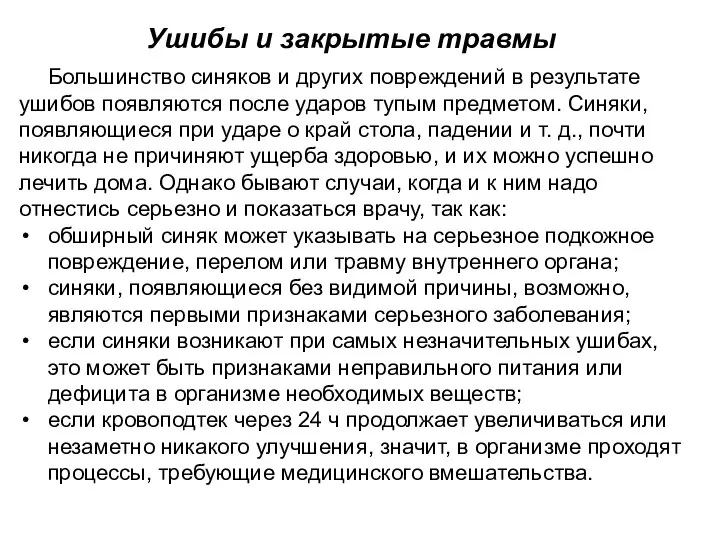 Ушибы и закрытые травмы

Большинство синяков и других повреждений в результате ушибов появляются после ударов тупым предметом. Синяки, появляющиеся при ударе о край стола, падении и т. д., почти никогда не причиняют ущерба здоровью, и их можно успешно лечить дома. Однако бывают случаи, когда и к ним надо отнестись серьезно и показаться врачу, так как:

• обширный синяк может указывать на серьезное подкожное повреждение, перелом или травму внутреннего органа;
• синяки, появляющиеся без видимой причины, возможно, являются первыми признаками серьезного заболевания;
• если синяки возникают при самых незначительных ушибах, это может быть признаками неправильного питания или дефицита в организме необходимых веществ;
• если кровоподтек через 24 ч продолжает увеличиваться или незаметно никакого улучшения, значит, в организме проходят процессы, требующие медицинского вмешательства.